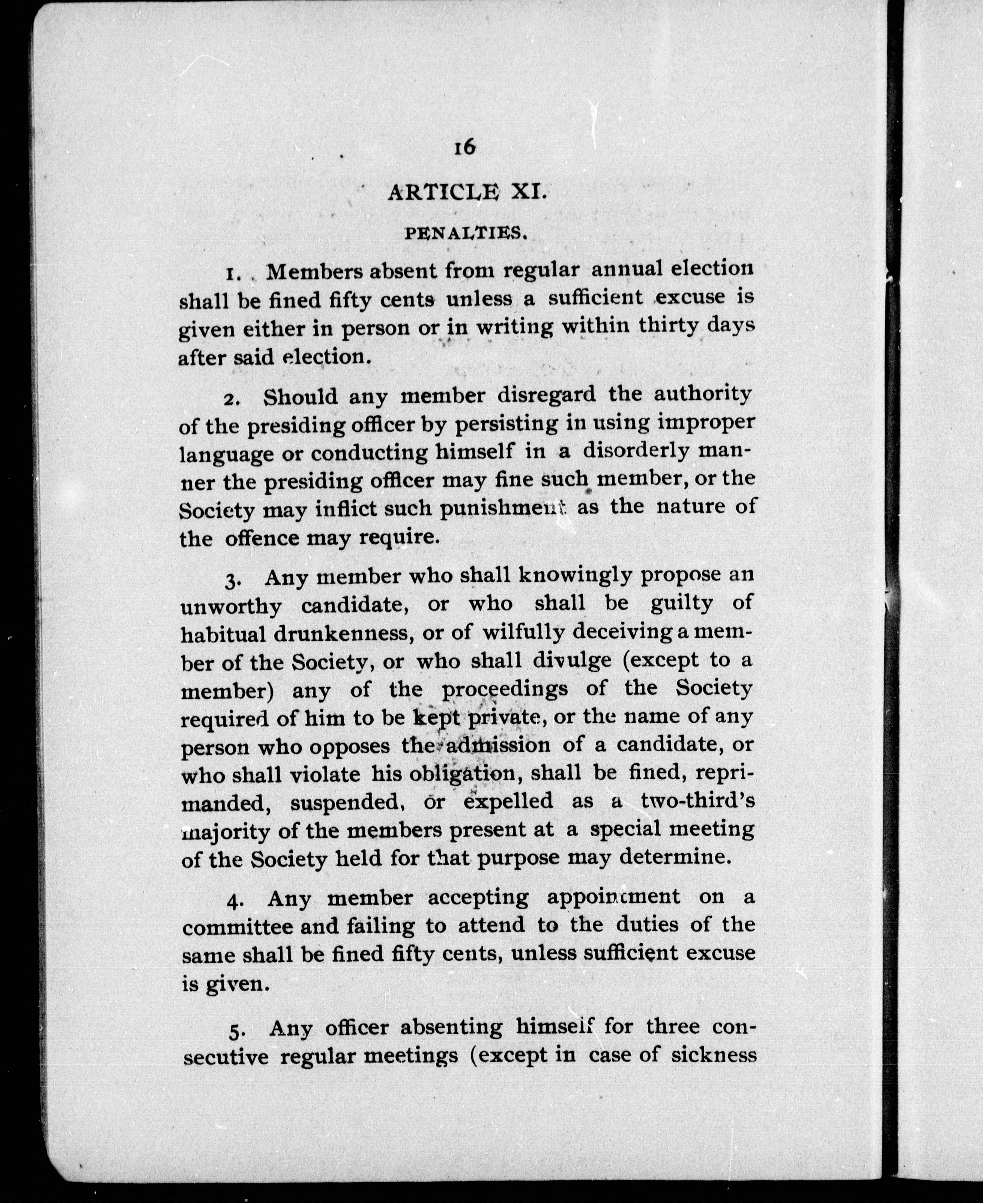 16

ARTICLE XI.

PENALTIES.

1. Members absent from regular annual election shall be fined fifty cents unless a sufficient excuse is given either in person or in writing within thirty days after said election.

2. Should any member disregard the authority of the presiding officer by persisting in using improper language or conducting himself in a disorderly manner the presiding officer may fine such member, or the Society may inflict such punishment as the nature of the offence may require.

3. Any member who shall knowingly propose an unworthy candidate, or who shall be guilty of habitual drunkenness, or of wilfully deceiving a member of the Society, or who shall divulge (except to a member) any of the proceedings of the Society required of him to be kept private, or the name of any person who opposes the admission of a candidate, or who shall violate his obligation, shall be fined, reprimanded, suspended, or expelled as a two-third's majority of the members present at a special meeting of the Society held for that purpose may determine.

4. Any member accepting appointment on a committee and failing to attend to the duties of the same shall be fined fifty cents, unless sufficient excuse is given.

5. Any officer absenting himself for three consecutive regular meetings (except in case of sickness